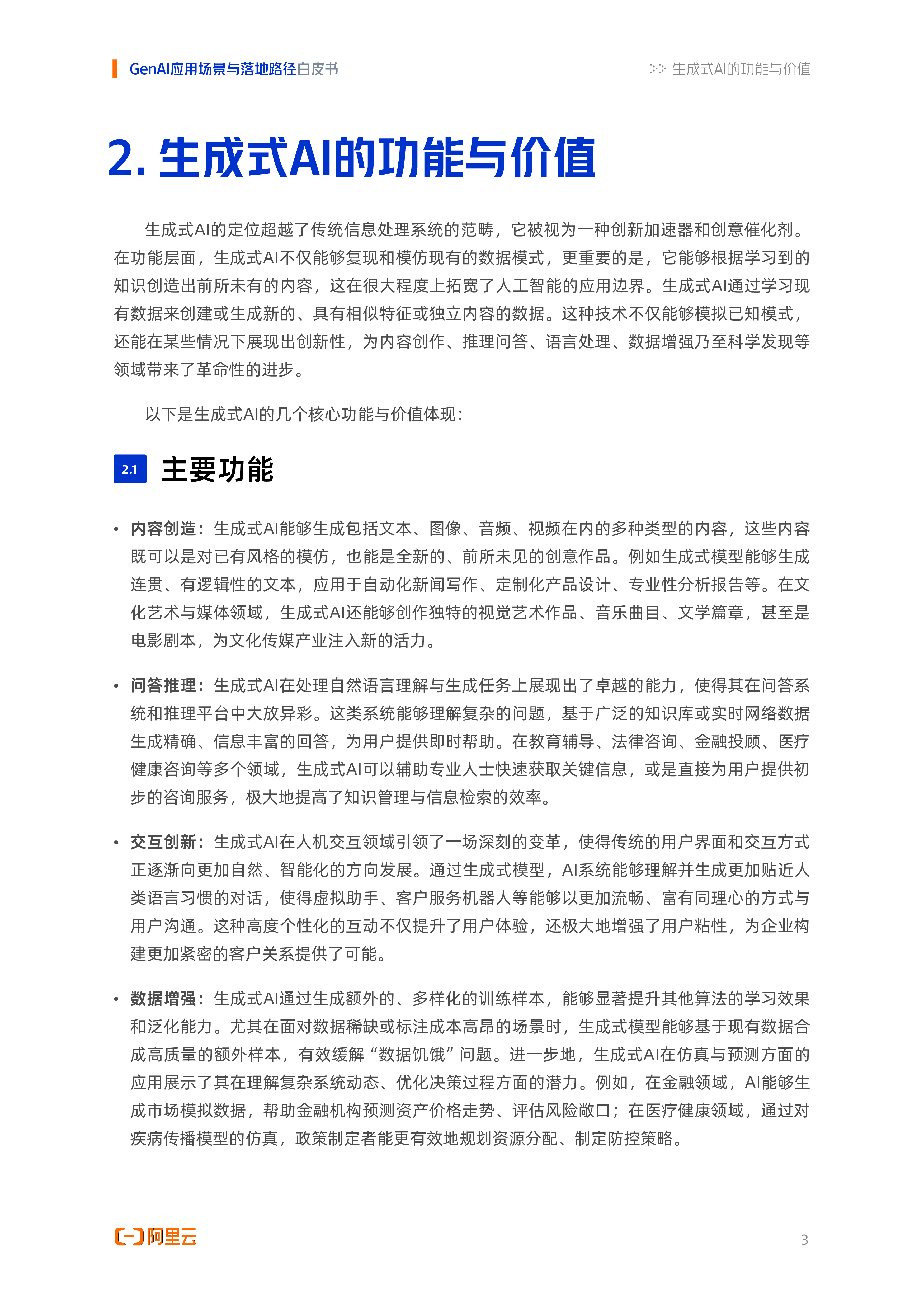 GenAI应用场景与落地路径白皮书

生成式AI的功能与价值

2. 生成式AI的功能与价值

生成式AI的定位超越了传统信息处理系统的范畴，它被视为一种创新加速器和创意催化剂。在功能层面，生成式AI不仅能够复现和模仿现有的数据模式，更重要的是，它能够根据学习到的知识创造出前所未有的内容，这在很大程度上拓宽了人工智能的应用边界。生成式AI通过学习现有数据来创建或生成新的、具有相似特征或独立内容的数据。这种技术不仅能够模拟已知模式，还能在某些情况下展现出创新性，为内容创作、推理问答、语言处理、数据增强乃至科学发现等领域带来了革命性的进步。

以下是生成式AI的几个核心功能与价值体现：

2.1 主要功能

• 内容创造：生成式AI能够生成包括文本、图像、音频、视频在内的多种类型的内容，这些内容既可以是对已有风格的模仿，也能是全新的、前所未见的创意作品。例如生成式模型能够生成连贯、有逻辑性的文本，应用于自动化新闻写作、定制化产品设计、专业性分析报告等。在文化艺术与媒体领域，生成式AI还能够创作独特的视觉艺术作品、音乐曲目、文学篇章，甚至是电影剧本，为文化传媒产业注入新的活力。

• 问答推理：生成式AI在处理自然语言理解与生成任务上展现出了卓越的能力，使得其在问答系统和推理平台中大放异彩。这类系统能够理解复杂的问题，基于广泛的知识库或实时网络数据生成精确、信息丰富的回答，为用户提供即时帮助。在教育辅导、法律咨询、金融投顾、医疗健康咨询等多个领域，生成式AI可以辅助专业人士快速获取关键信息，或是直接为用户提供初步的咨询服务，极大地提高了知识管理与信息检索的效率。

• 交互创新：生成式AI在人机交互领域引领了一场深刻的变革，使得传统的用户界面和交互方式正逐渐向更加自然、智能化的方向发展。通过生成式模型，AI系统能够理解并生成更加贴近人类语言习惯的对话，使得虚拟助手、客户服务机器人等能够以更加流畅、富有同理心的方式与用户沟通。这种高度个性化的互动不仅提升了用户体验，还极大地增强了用户粘性，为企业构建更加紧密的客户关系提供了可能。

• 数据增强：生成式AI通过生成额外的、多样化的训练样本，能够显著提升其他算法的学习效果和泛化能力。尤其在面对数据稀缺或标注成本高昂的场景时，生成式模型能够基于现有数据合成高质量的额外样本，有效缓解“数据饥饿”问题。进一步地，生成式AI在仿真与预测方面的应用展示了其在理解复杂系统动态、优化决策过程方面的潜力。例如，在金融领域，AI能够生成市场模拟数据，帮助金融机构预测资产价格走势、评估风险敞口；在医疗健康领域，通过对疾病传播模型的仿真，政策制定者能更有效地规划资源分配、制定防控策略。

阿里云

3